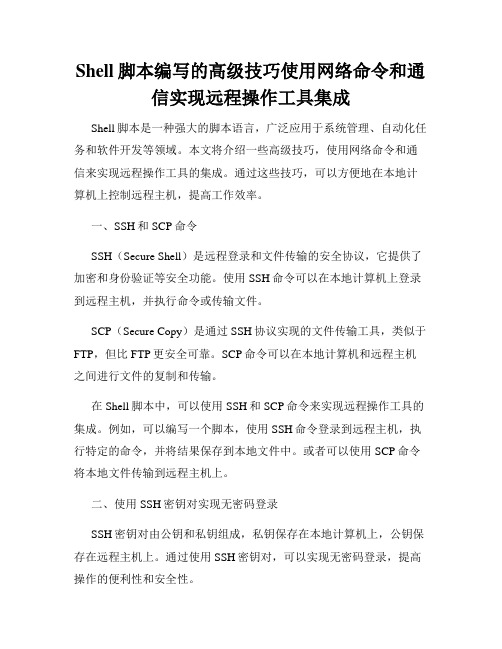 Shell 脚本编写的高级技巧使用网络命令和通信实现远程操作工具集成

Shell 脚本是一种强大的脚本语言，广泛应用于系统管理、自动化任务和软件开发等领域。本文将介绍一些高级技巧，使用网络命令和通信来实现远程操作工具的集成。通过这些技巧，可以方便地在本地计算机上控制远程主机，提高工作效率。

一、SSH 和 SCP 命令

SSH（Secure Shell）是远程登录和文件传输的安全协议，它提供了加密和身份验证等安全功能。使用 SSH 命令可以在本地计算机上登录到远程主机，并执行命令或传输文件。

SCP（Secure Copy）是通过 SSH 协议实现的文件传输工具，类似于 FTP，但比 FTP 更安全可靠。SCP 命令可以在本地计算机和远程主机之间进行文件的复制和传输。

在 Shell 脚本中，可以使用 SSH 和 SCP 命令来实现远程操作工具的集成。例如，可以编写一个脚本，使用 SSH 命令登录到远程主机，执行特定的命令，并将结果保存到本地文件中。或者可以使用 SCP 命令将本地文件传输到远程主机上。

二、使用 SSH 密钥对实现无密码登录

SSH 密钥对由公钥和私钥组成，私钥保存在本地计算机上，公钥保存在远程主机上。通过使用 SSH 密钥对，可以实现无密码登录，提高操作的便利性和安全性。